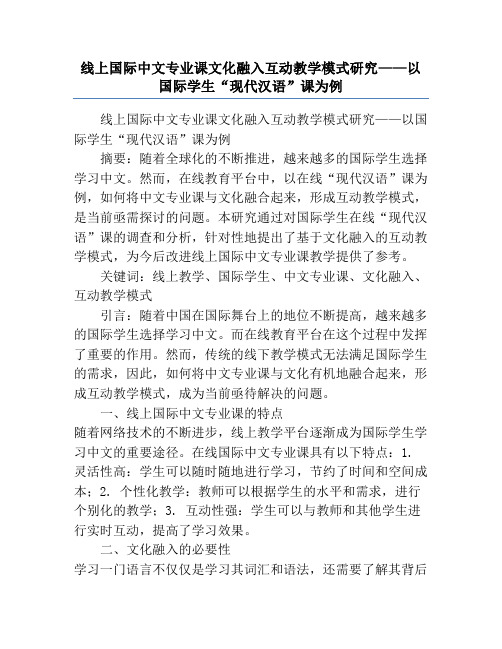 线上国际中文专业课文化融入互动教学模式研究——以国际学生“现代汉语”课为例

线上国际中文专业课文化融入互动教学模式研究——以国际学生“现代汉语”课为例

摘要：随着全球化的不断推进，越来越多的国际学生选择学习中文。然而，在线教育平台中，以在线“现代汉语”课为例，如何将中文专业课与文化融合起来，形成互动教学模式，是当前亟需探讨的问题。本研究通过对国际学生在线“现代汉语”课的调查和分析，针对性地提出了基于文化融入的互动教学模式，为今后改进线上国际中文专业课教学提供了参考。

关键词：线上教学、国际学生、中文专业课、文化融入、互动教学模式

引言：随着中国在国际舞台上的地位不断提高，越来越多的国际学生选择学习中文。而在线教育平台在这个过程中发挥了重要的作用。然而，传统的线下教学模式无法满足国际学生的需求，因此，如何将中文专业课与文化有机地融合起来，形成互动教学模式，成为当前亟待解决的问题。

一、线上国际中文专业课的特点

随着网络技术的不断进步，线上教学平台逐渐成为国际学生学习中文的重要途径。在线国际中文专业课具有以下特点：1. 灵活性高：学生可以随时随地进行学习，节约了时间和空间成本；2. 个性化教学：教师可以根据学生的水平和需求，进行个别化的教学；3. 互动性强：学生可以与教师和其他学生进行实时互动，提高了学习效果。

二、文化融入的必要性

学习一门语言不仅仅是学习其词汇和语法，还需要了解其背后